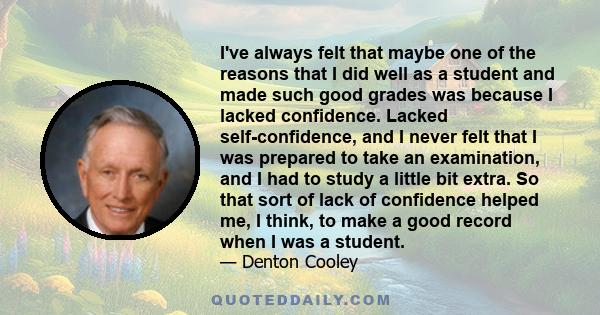 I've always felt that maybe one of the reasons that I did well as a student and made such good grades was because I lacked confidence. Lacked self-confidence, and I never felt that I was prepared to take an examination, and I had to study a little bit extra. So that sort of lack of confidence helped me, I think, to make a good record when I was a student.
— Denton Cooley

QUOTEDDAILY.COM